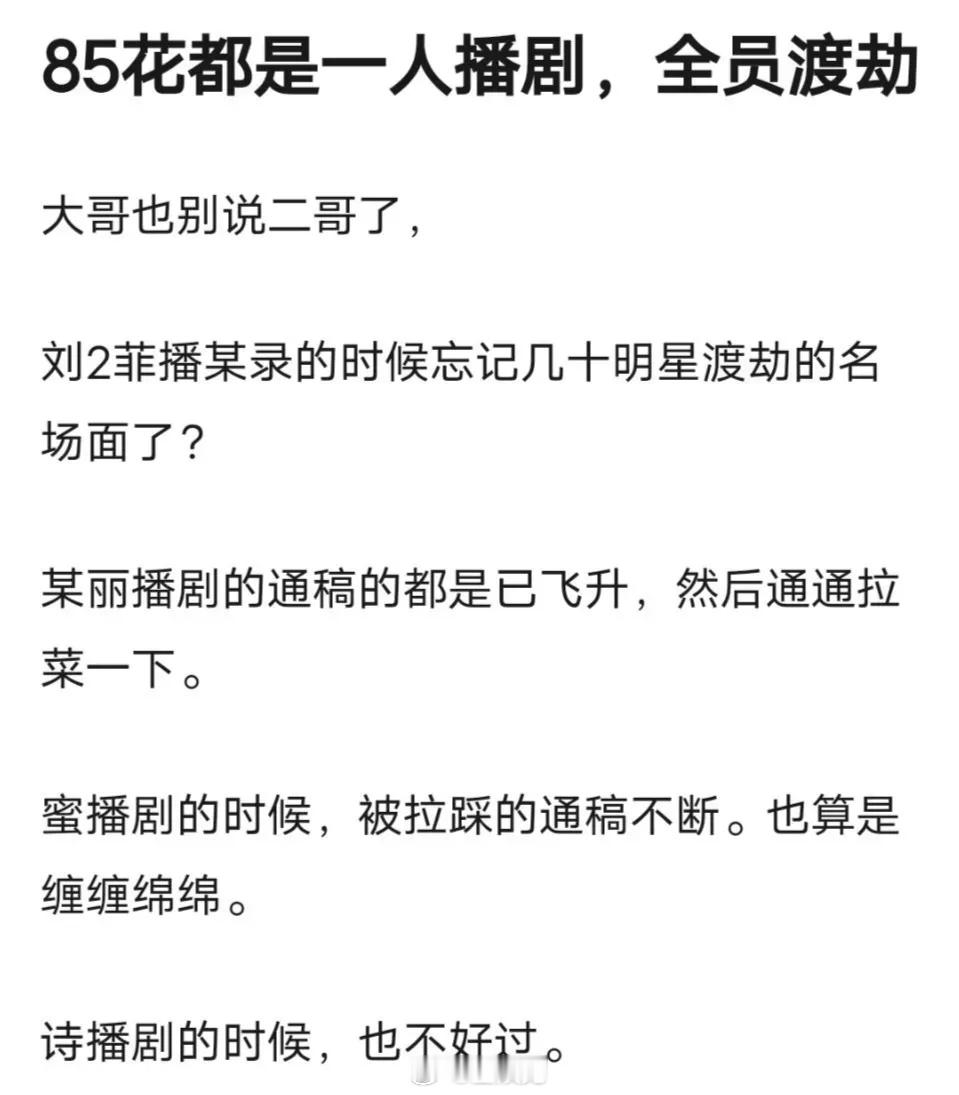 85花都是一人播剧，全员渡劫

大哥也别说二哥了，

刘2菲播某录的时候忘记几十明星渡劫的名场面了？

某丽播剧的通稿的都是已飞升，然后通通拉菜一下。

蜜播剧的时候，被拉踩的通稿不断。也算是缠缠绵绵。

诗播剧的时候，也不好过。